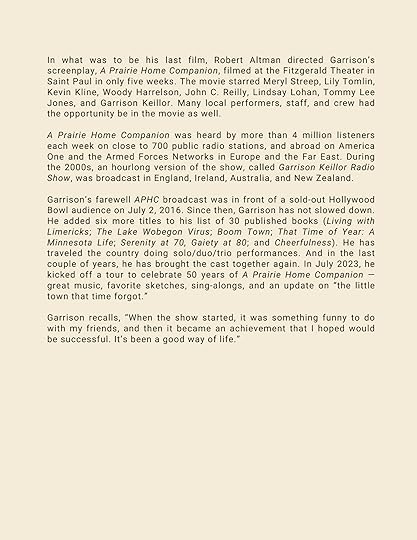 In what was to be his last film, Robert Altman directed Garrison's screenplay, A Prairie Home Companion, filmed at the Fitzgerald Theater in Saint Paul in only five weeks. The movie starred Meryl Streep, Lily Tomlin, Kevin Kline, Woody Harrelson, John C. Reilly, Lindsay Lohan, Tommy Lee Jones, and Garrison Keillor. Many local performers, staff, and crew had the opportunity be in the movie as well.

A Prairie Home Companion was heard by more than 4 million listeners each week on close to 700 public radio stations, and abroad on America One and the Armed Forces Networks in Europe and the Far East. During the 2000s, an hourlong version of the show, called Garrison Keillor Radio Show, was broadcast in England, Ireland, Australia, and New Zealand.

Garrison's farewell APHC broadcast was in front of a sold-out Hollywood Bowl audience on July 2, 2016. Since then, Garrison has not slowed down. He added six more titles to his list of 30 published books (Living with Limericks; The Lake Wobegon Virus; Boom Town; That Time of Year: A Minnesota Life; Serenity at 70, Gaiety at 80; and Cheerfulness). He has traveled the country doing solo/duo/trio performances. And in the last couple of years, he has brought the cast together again. In July 2023, he kicked off a tour to celebrate 50 years of A Prairie Home Companion — great music, favorite sketches, sing-alongs, and an update on "the little town that time forgot."

Garrison recalls, "When the show started, it was something funny to do with my friends, and then it became an achievement that I hoped would be successful. It's been a good way of life."